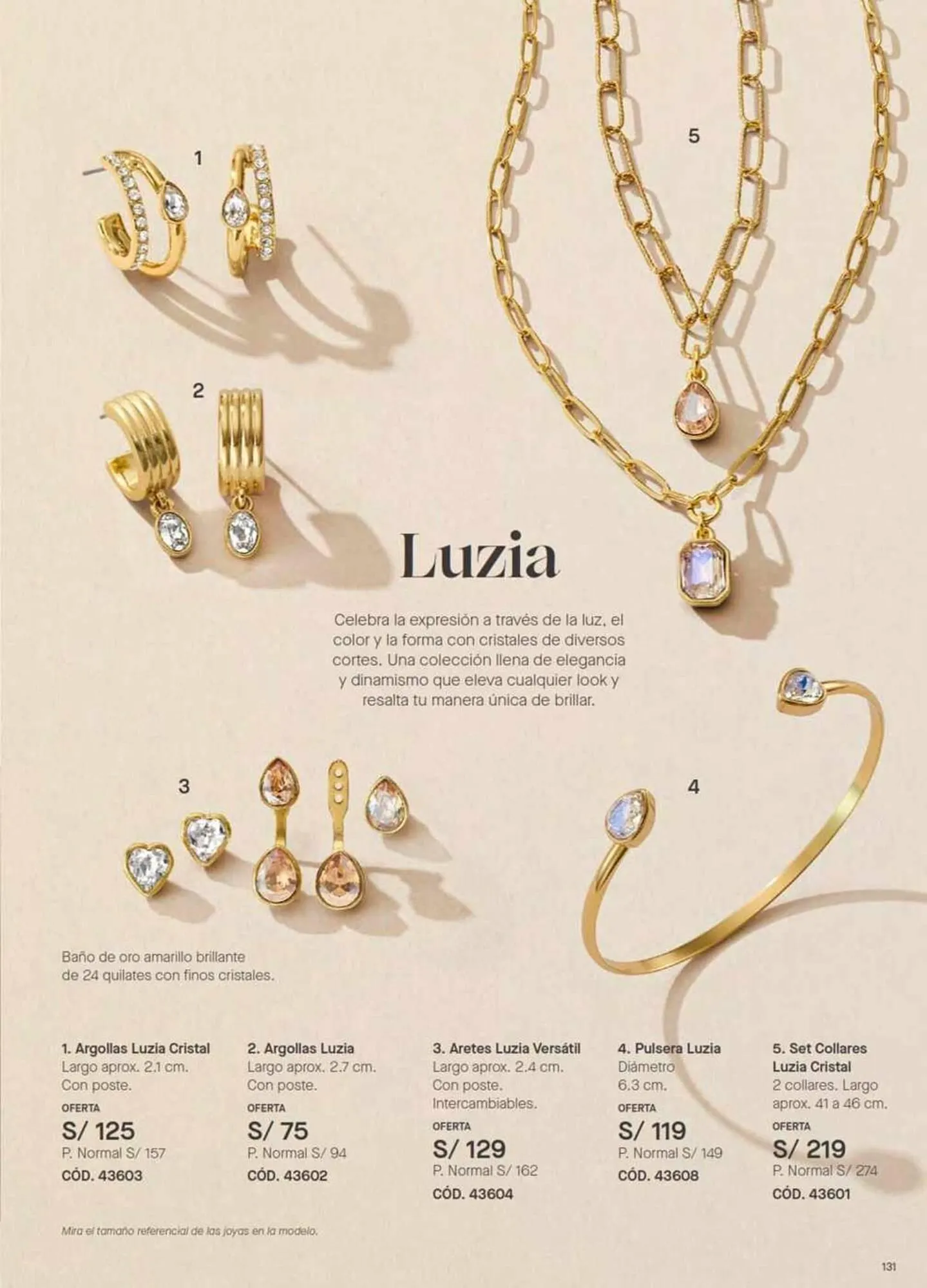 1

5

2

Luzia

Celebra la expresión a través de la luz, el color y la forma con cristales de diversos cortes. Una colección llena de elegancia y dinamismo que eleva cualquier look y resalta tu manera única de brillar.

3

4

Baño de oro amarillo brillante de 24 quilates con finos cristales.

1. Argollas Luzia Cristal
Largo aprox. 2.1 cm.
Con poste.
OFERTA
S/ 125
P. Normal S/ 157
CÓD. 43603

2. Argollas Luzia
Largo aprox. 2.7 cm.
Con poste.
OFERTA
S/ 75
P. Normal S/ 94
CÓD. 43602

3. Aretes Luzia Versátil
Largo aprox. 2.4 cm.
Con poste.
Intercambiables.
OFERTA
S/ 129
P. Normal S/ 162
CÓD. 43604

4. Pulsera Luzia
Diámetro
6.3 cm.
OFERTA
S/ 119
P. Normal S/ 149
CÓD. 43608

5. Set Collares
Luzia Cristal
2 collares. Largo aprox. 41 a 46 cm.
OFERTA
S/ 219
P. Normal S/ 274
CÓD. 43601

Mira el tamaño referencial de las joyas en la modelo.

131